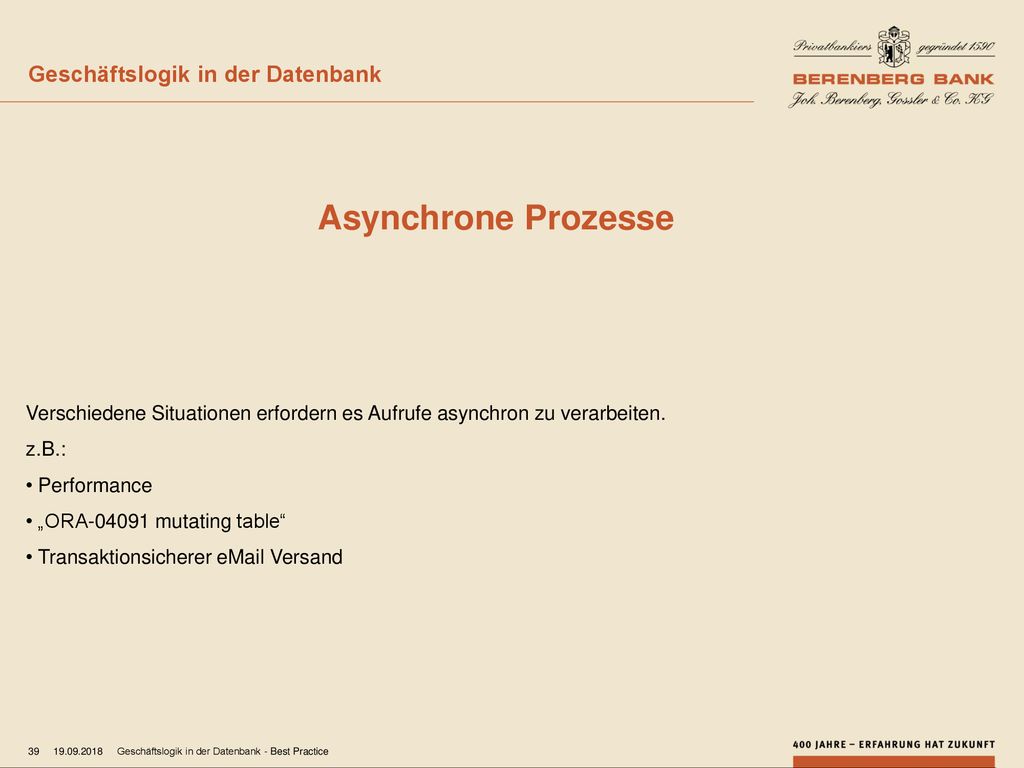 Geschäftslogik in der Datenbank

Privatbankiers gegründet 1590
BERENBERG BANK
Joh. Berenberg, Gossler & Co. KG

Asynchrone Prozesse

Verschiedene Situationen erfordern es Aufrufe asynchron zu verarbeiten.

z.B.:

• Performance

• „ORA-04091 mutating table“

• Transaktionsicherer eMail Versand

39 19.09.2018 Geschäftslogik in der Datenbank - Best Practice

400 JAHRE – ERFAHRUNG HAT ZUKUNFT